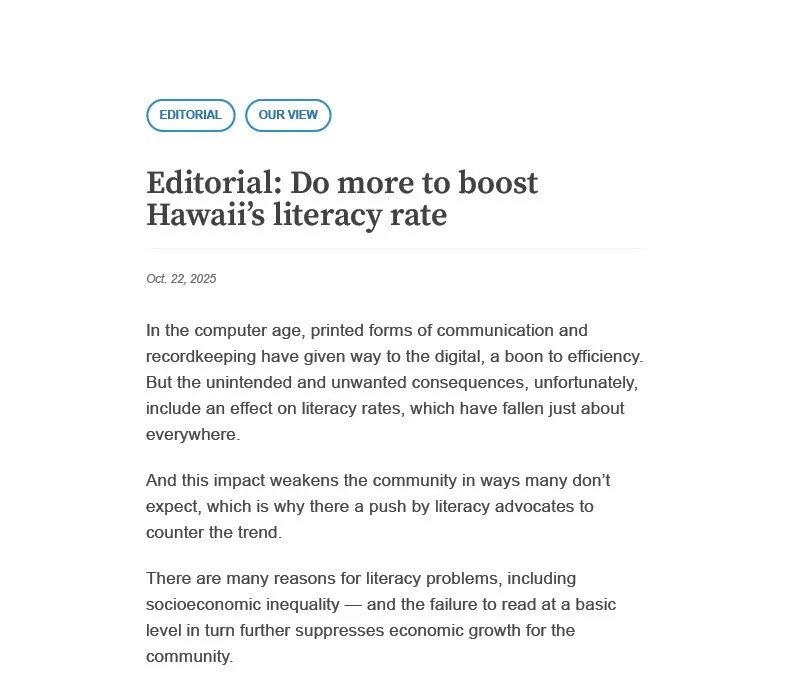 EDITORIAL

OUR VIEW

Editorial: Do more to boost Hawaii’s literacy rate

Oct. 22, 2025

In the computer age, printed forms of communication and recordkeeping have given way to the digital, a boon to efficiency. But the unintended and unwanted consequences, unfortunately, include an effect on literacy rates, which have fallen just about everywhere.

And this impact weakens the community in ways many don’t expect, which is why there a push by literacy advocates to counter the trend.

There are many reasons for literacy problems, including socioeconomic inequality — and the failure to read at a basic level in turn further suppresses economic growth for the community.